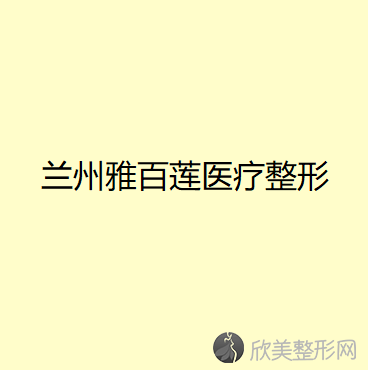 兰州雅百莲医疗整形

欣美整形网